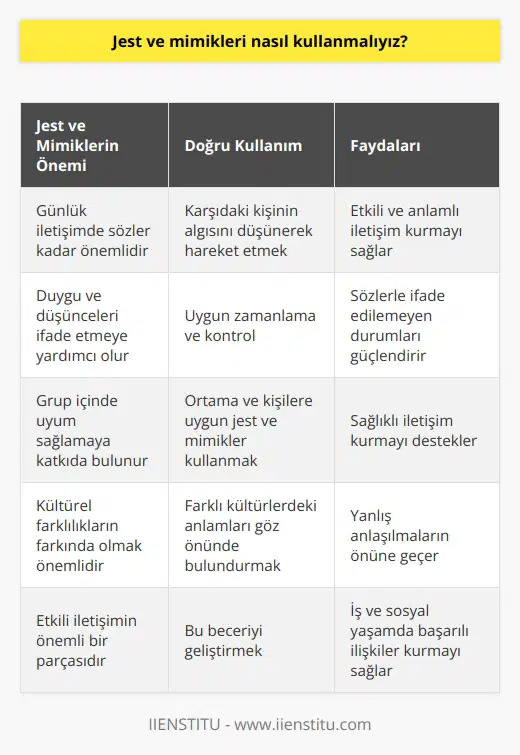 Jest ve mimikleri nasıl kullanmalıyız?

| Jest ve Mimiklerin Önemi | Doğru Kullanım | Faydaları |
|---|---|---|
| Günlük iletişimde sözler kadar önemlidir | Karşıdaki kişinin algısını düşünerek hareket etmek | Etkili ve anlamlı iletişim kurmayı sağlar |
| Duygu ve düşünceleri ifade etmeye yardımcı olur | Uygun zamanlama ve kontrol | Sözlerle ifade edilemeyen durumları güçlendirir |
| Grup içinde uyum sağlamaya katkıda bulunur | Ortama ve kişilere uygun jest ve mimikler kullanmak | Sağlıklı iletişim kurmayı destekler |
| Kültürel farklılıkların farkında olmak önemlidir | Farklı kültürlerdeki anlamları göz önünde bulundurmak | Yanlış anlaşılmaların önüne geçer |
| Etkili iletişimin önemli bir parçasıdır | Bu beceriyi geliştirmek | İş ve sosyal yaşamda başarılı ilişkiler kurmayı sağlar |

IIENSTITU - www.iienstitu.com